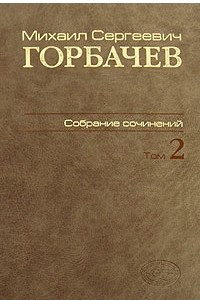 Михаил Сергеевич
ГОРБАЧЕВ

Собрание сочинений

Том 2